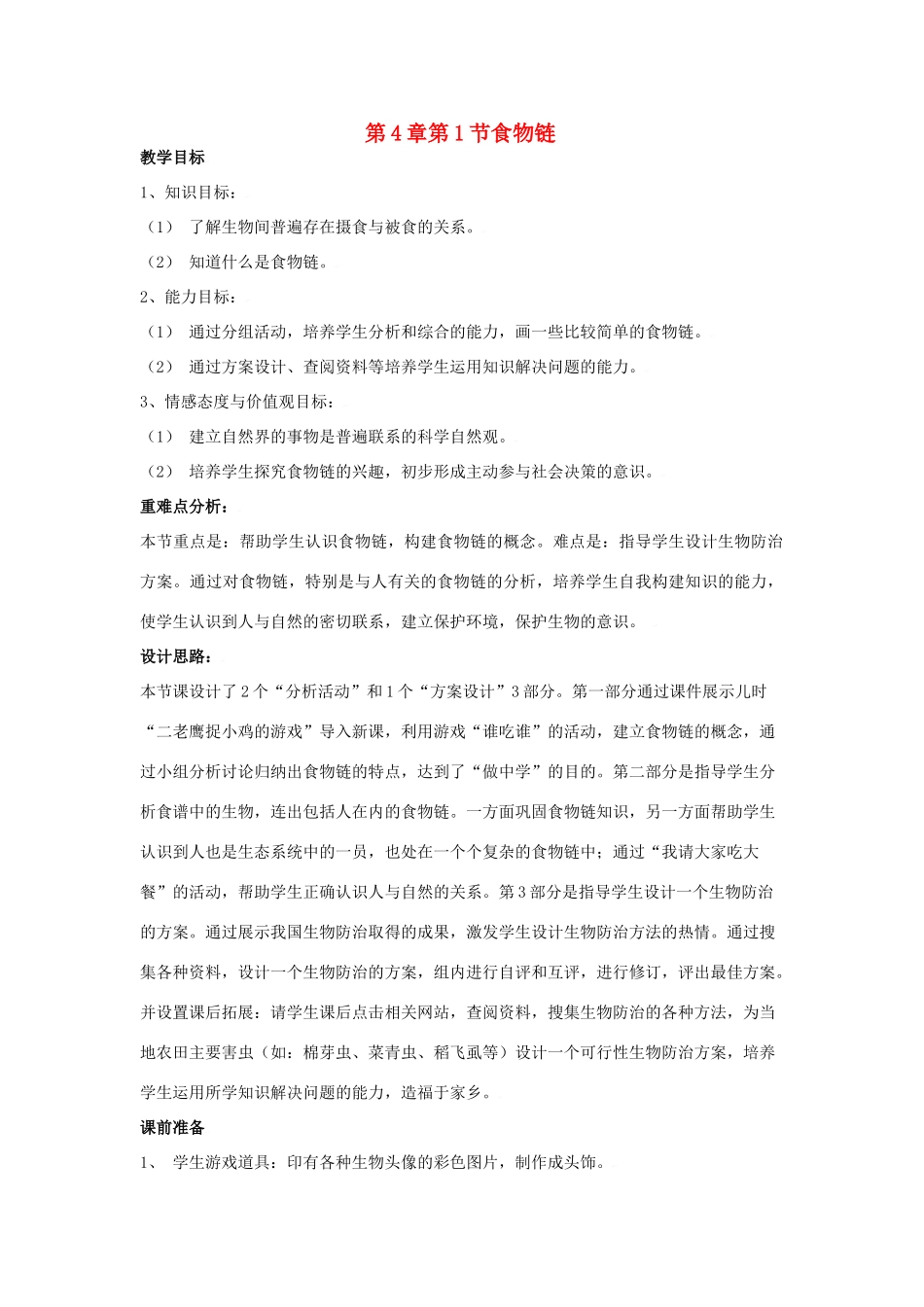 第4章第1节食物链

教学目标

1、知识目标：

（1） 了解生物间普遍存在摄食与被食的关系。

（2） 知道什么是食物链。

2、能力目标：

（1） 通过分组活动，培养学生分析和综合的能力，画一些比较简单的食物链。

（2） 通过方案设计、查阅资料等培养学生运用知识解决问题的能力。

3、情感态度与价值观目标：

（1） 建立自然界的事物是普遍联系的科学自然观。

（2） 培养学生探究食物链的兴趣，初步形成主动参与社会决策的意识。

重难点分析：

本节重点是：帮助学生认识食物链，构建食物链的概念。难点是：指导学生设计生物防治方案。通过对食物链，特别是与人有关的食物链的分析，培养学生自我构建知识的能力，使学生认识到人与自然的密切联系，建立保护环境，保护生物的意识。

设计思路：

本节课设计了2个“分析活动”和1个“方案设计”3部分。第一部分通过课件展示儿时“二老鹰捉小鸡的游戏”导入新课，利用游戏“谁吃谁”的活动，建立食物链的概念，通过小组分析讨论归纳出食物链的特点，达到了“做中学”的目的。第二部分是指导学生分析食谱中的生物，连出包括人在内的食物链。一方面巩固食物链知识，另一方面帮助学生认识到人也是生态系统中的一员，也处在一个个复杂的食物链中；通过“我请大家吃大餐”的活动，帮助学生正确认识人与自然的关系。第3部分是指导学生设计一个生物防治的方案。通过展示我国生物防治取得的成果，激发学生设计生物防治方法的热情。通过搜集各种资料，设计一个生物防治的方案，组内进行自评和互评，进行修订，评出最佳方案。并设置课后拓展：请学生课后点击相关网站，查阅资料，搜集生物防治的各种方法，为当地农田主要害虫（如：棉芽虫、菜青虫、稻飞虱等）设计一个可行性生物防治方案，培养学生运用所学知识解决问题的能力，造福于家乡。

课前准备

1、 学生游戏道具：印有各种生物头像的彩色图片，制作成头饰。